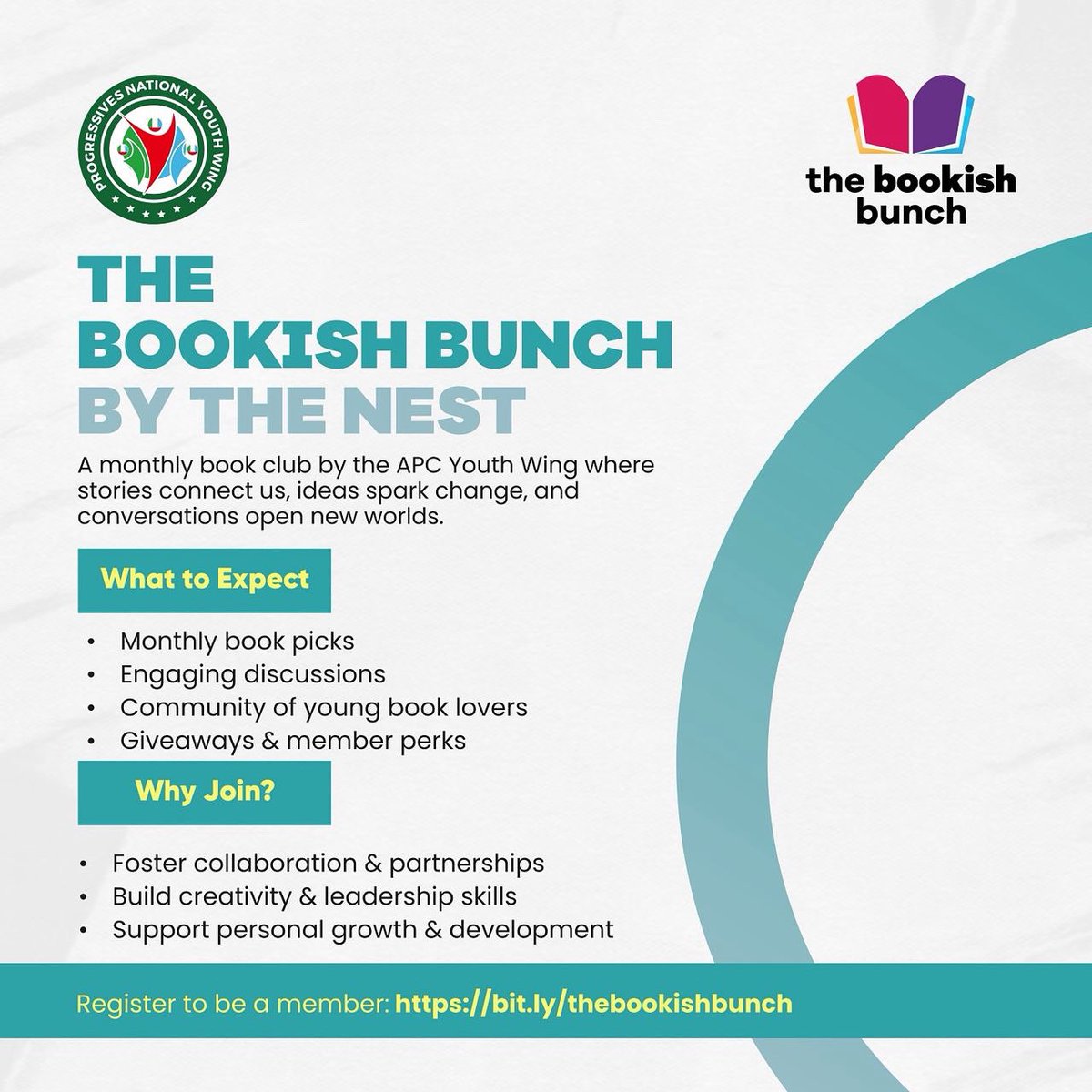 PROGRESSIVES NATIONAL YOUTH WING

the bookish bunch

THE BOOKISH BUNCH BY THE NEST

A monthly book club by the APC Youth Wing where stories connect us, ideas spark change, and conversations open new worlds.

What to Expect

• Monthly book picks
• Engaging discussions
• Community of young book lovers
• Giveaways & member perks

Why Join?

• Foster collaboration & partnerships
• Build creativity & leadership skills
• Support personal growth & development

Register to be a member: https://bit.ly/thebookishbunch